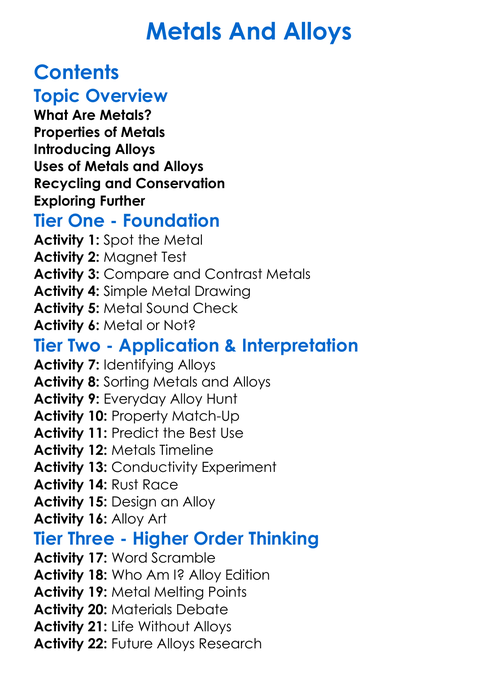 Metals And Alloys

Contents

Topic Overview

What Are Metals?
Properties of Metals
Introducing Alloys
Uses of Metals and Alloys
Recycling and Conservation
Exploring Further

Tier One - Foundation

Activity 1: Spot the Metal
Activity 2: Magnet Test
Activity 3: Compare and Contrast Metals
Activity 4: Simple Metal Drawing
Activity 5: Metal Sound Check
Activity 6: Metal or Not?

Tier Two - Application & Interpretation

Activity 7: Identifying Alloys
Activity 8: Sorting Metals and Alloys
Activity 9: Everyday Alloy Hunt
Activity 10: Property Match-Up
Activity 11: Predict the Best Use
Activity 12: Metals Timeline
Activity 13: Conductivity Experiment
Activity 14: Rust Race
Activity 15: Design an Alloy
Activity 16: Alloy Art

Tier Three - Higher Order Thinking

Activity 17: Word Scramble
Activity 18: Who Am I? Alloy Edition
Activity 19: Metal Melting Points
Activity 20: Materials Debate
Activity 21: Life Without Alloys
Activity 22: Future Alloys Research